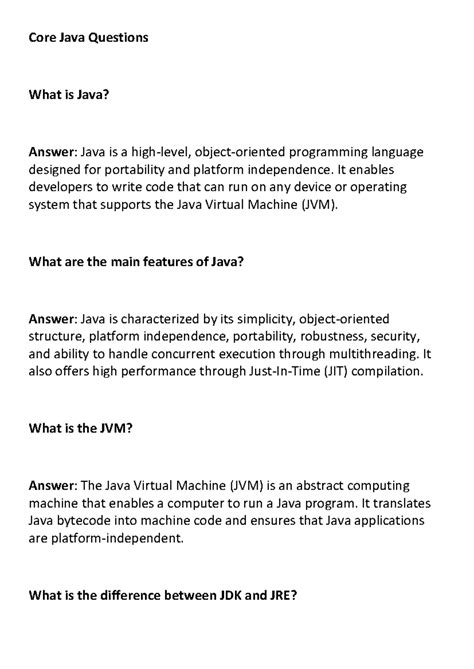 Core Java Questions

What is Java?

Answer: Java is a high-level, object-oriented programming language designed for portability and platform independence. It enables developers to write code that can run on any device or operating system that supports the Java Virtual Machine (JVM).

What are the main features of Java?

Answer: Java is characterized by its simplicity, object-oriented structure, platform independence, portability, robustness, security, and ability to handle concurrent execution through multithreading. It also offers high performance through Just-In-Time (JIT) compilation.

What is the JVM?

Answer: The Java Virtual Machine (JVM) is an abstract computing machine that enables a computer to run a Java program. It translates Java bytecode into machine code and ensures that Java applications are platform-independent.

What is the difference between JDK and JRE?